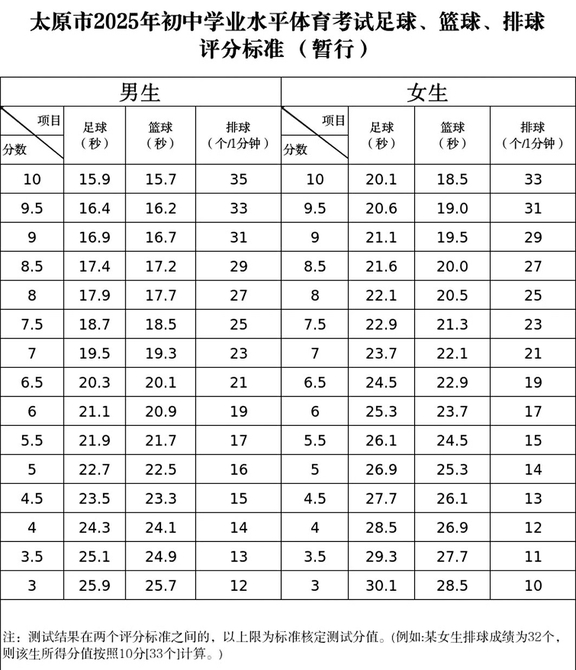 太原市2025年初中学业水平体育考试足球、篮球、排球评分标准（暂行）

| 男生 | | | | 女生 | | | |
|---|---|---|---|---|---|---|---|
| 项目 分数 | 足球（秒） | 篮球（秒） | 排球（个/1分钟） | 项目 分数 | 足球（秒） | 篮球（秒） | 排球（个/1分钟） |
| 10 | 15.9 | 15.7 | 35 | 10 | 20.1 | 18.5 | 33 |
| 9.5 | 16.4 | 16.2 | 33 | 9.5 | 20.6 | 19.0 | 31 |
| 9 | 16.9 | 16.7 | 31 | 9 | 21.1 | 19.5 | 29 |
| 8.5 | 17.4 | 17.2 | 29 | 8.5 | 21.6 | 20.0 | 27 |
| 8 | 17.9 | 17.7 | 27 | 8 | 22.1 | 20.5 | 25 |
| 7.5 | 18.7 | 18.5 | 25 | 7.5 | 22.9 | 21.3 | 23 |
| 7 | 19.5 | 19.3 | 23 | 7 | 23.7 | 22.1 | 21 |
| 6.5 | 20.3 | 20.1 | 21 | 6.5 | 24.5 | 22.9 | 19 |
| 6 | 21.1 | 20.9 | 19 | 6 | 25.3 | 23.7 | 17 |
| 5.5 | 21.9 | 21.7 | 17 | 5.5 | 26.1 | 24.5 | 15 |
| 5 | 22.7 | 22.5 | 16 | 5 | 26.9 | 25.3 | 14 |
| 4.5 | 23.5 | 23.3 | 15 | 4.5 | 27.7 | 26.1 | 13 |
| 4 | 24.3 | 24.1 | 14 | 4 | 28.5 | 26.9 | 12 |
| 3.5 | 25.1 | 24.9 | 13 | 3.5 | 29.3 | 27.7 | 11 |
| 3 | 25.9 | 25.7 | 12 | 3 | 30.1 | 28.5 | 10 |

注：测试结果在两个评分标准之间的，以上限为标准核定测试分值。(例如:某女生排球成绩为32个，则该生所得分值按照10分[33个]计算。)